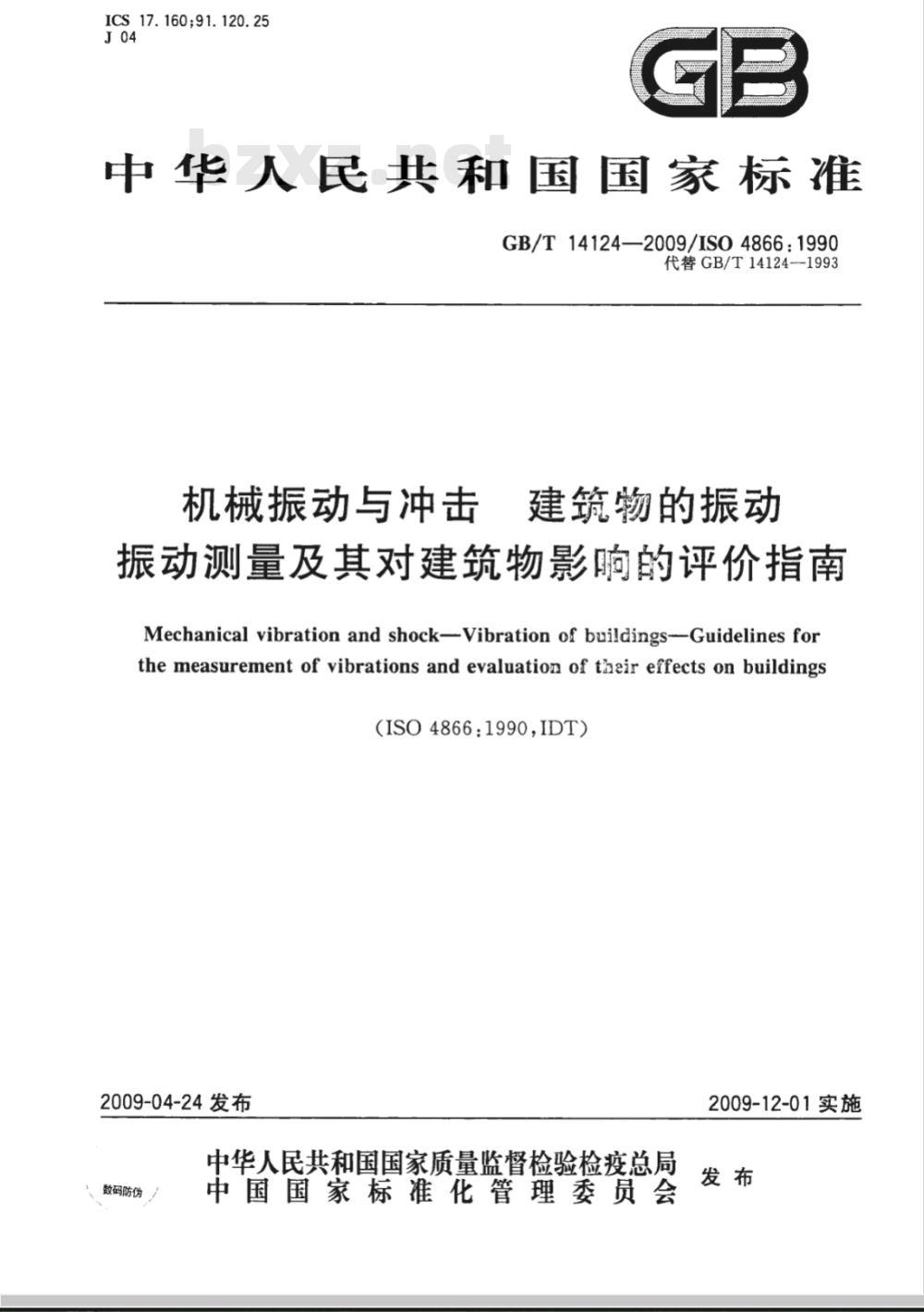 ICS 17.160;91.120.25
J 04

GB

bzxz.net

中华人民共和国国家标准

GB/T 14124—2009/ISO 4866:1990
代替 GB/T 14124—1993

机械振动与冲击　建筑物的振动
振动测量及其对建筑物影响的评价指南

Mechanical vibration and shock—Vibration of buildings—Guidelines for the measurement of vibrations and evaluation of their effects on buildings

(ISO 4866:1990,IDT)

2009-04-24 发布　　　　2009-12-01 实施

数码防伪

中华人民共和国国家质量监督检验检疫总局
中国国家标准化管理委员会　发布